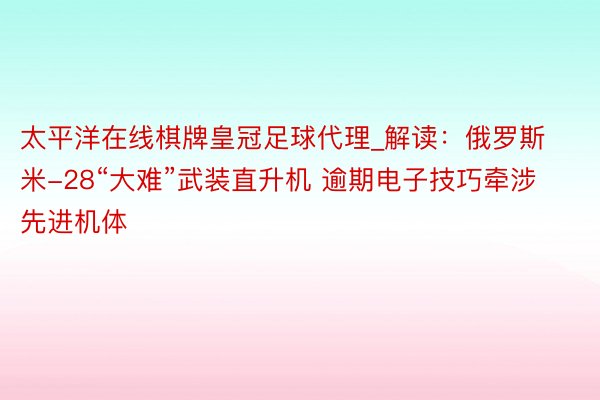 太平洋在线棋牌皇冠足球代理_解读：俄罗斯米-28“大难”武装直升机 逾期电子技巧牵涉先进机体